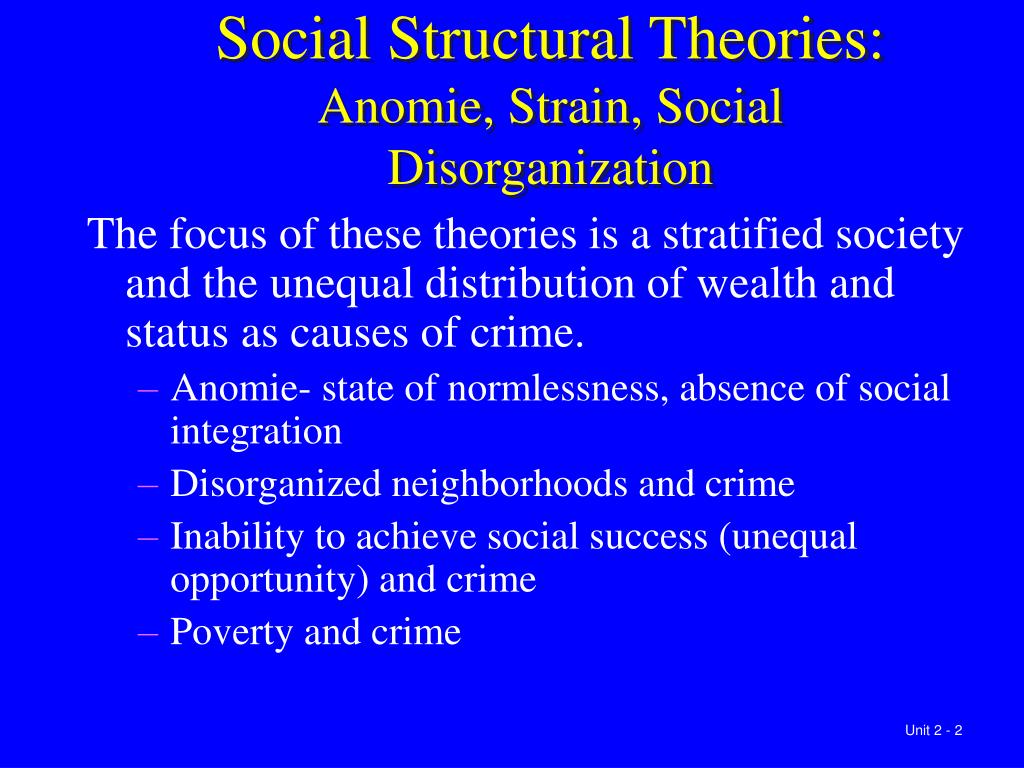 Social Structural Theories:
Anomie, Strain, Social Disorganization

The focus of these theories is a stratified society and the unequal distribution of wealth and status as causes of crime.

– Anomie- state of normlessness, absence of social integration
– Disorganized neighborhoods and crime
– Inability to achieve social success (unequal opportunity) and crime
– Poverty and crime

Unit 2 - 2